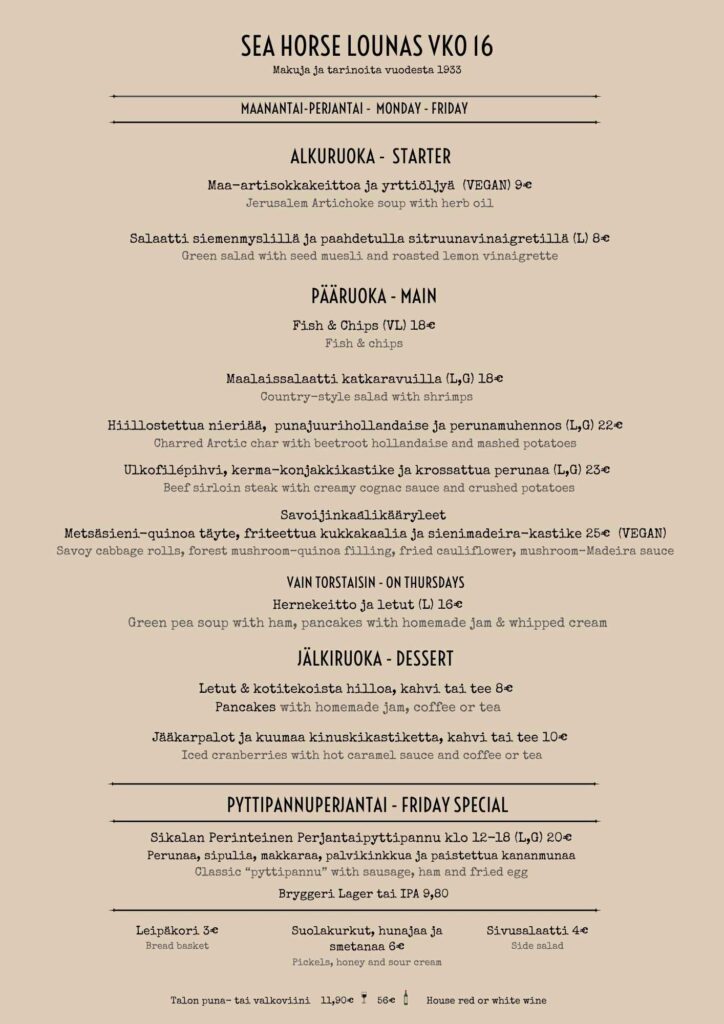 SEA HORSE LOUNAS VKO 16
Makuja ja tarinoita vuodesta 1933

MAANANTAI-PERJANTAI - MONDAY - FRIDAY

ALKURUOKA - STARTER

Maa-artisokkakeittoa ja yrttiöljyä (VEGAN) 9€
Jerusalem Artichoke soup with herb oil

Salaatti siemenmyslillä ja paahdetulla sitruunavinaigretillä (L) 8€
Green salad with seed muesli and roasted lemon vinaigrette

PÄÄRUOKA - MAIN

Fish & Chips (VL) 18€
Fish & chips

Maalaissalaatti katkaravuilla (L,G) 18€
Country-style salad with shrimps

Hiillostettua nieriää, punajuurihollandaise ja perunamuhennos (L,G) 22€
Charred Arctic char with beetroot hollandaise and mashed potatoes

Ulkofilépihvi, kerma-konjakkikastike ja krossattua perunaa (L,G) 23€
Beef sirloin steak with creamy cognac sauce and crushed potatoes

Savoijinkaalikääryleet
Metsäsieni-quinoa täyte, friteettua kukkakaalia ja sienimadeira-kastike 25€ (VEGAN)
Savoy cabbage rolls, forest mushroom-quinoa filling, fried cauliflower, mushroom-Madeira sauce

VAIN TORSTAISIN - ON THURSDAYS
Hernekeitto ja letut (L) 16€
Green pea soup with ham, pancakes with homemade jam & whipped cream

JÄLKIRUOKA - DESSERT

Letut & kotitekoista hilloa, kahvi tai tee 8€
Pancakes with homemade jam, coffee or tea

Jääkarpalot ja kuumaa kinuskikastiketta, kahvi tai tee 10€
Iced cranberries with hot caramel sauce and coffee or tea

PYTTIPANNUPERJANTAI - FRIDAY SPECIAL

Sikalan Perinteinen Perjantaipyttipannu klo 12-18 (L,G) 20€
Perunaa, sipulia, makkaraa, palvikinkkua ja paistettua kananmunaa
Classic "pyttipannu" with sausage, ham and fried egg
Bryggeri Lager tai IPA 9,80

Leipäkori 3€
Bread basket

Suolakurkut, hunajaa ja smetanaa 6€
Pickels, honey and sour cream

Sivusalaatti 4€
Side salad

Talon puna- tai valkoviini 11,90€ 56€ House red or white wine